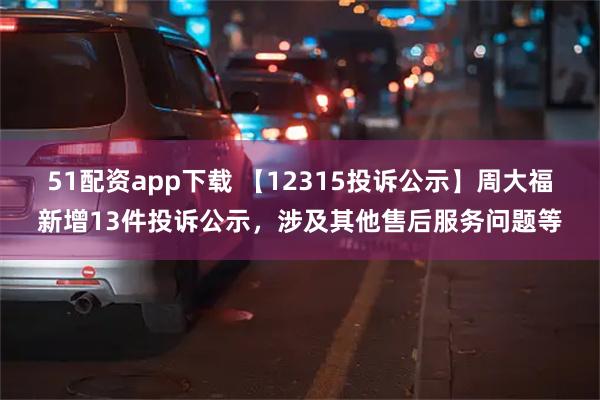 51配资app下载 【12315投诉公示】周大福新增13件投诉公示，涉及其他售后服务问题等